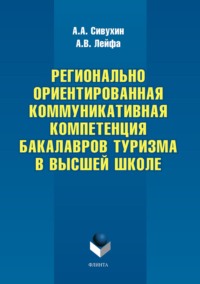 А.А. Сивухин
А.В. Лейфа

РЕГИОНАЛЬНО ОРИЕНТИРОВАННАЯ КОММУНИКАТИВНАЯ КОМПЕТЕНЦИЯ БАКАЛАВРОВ ТУРИЗМА В ВЫСШЕЙ ШКОЛЕ

ФЛИНТА